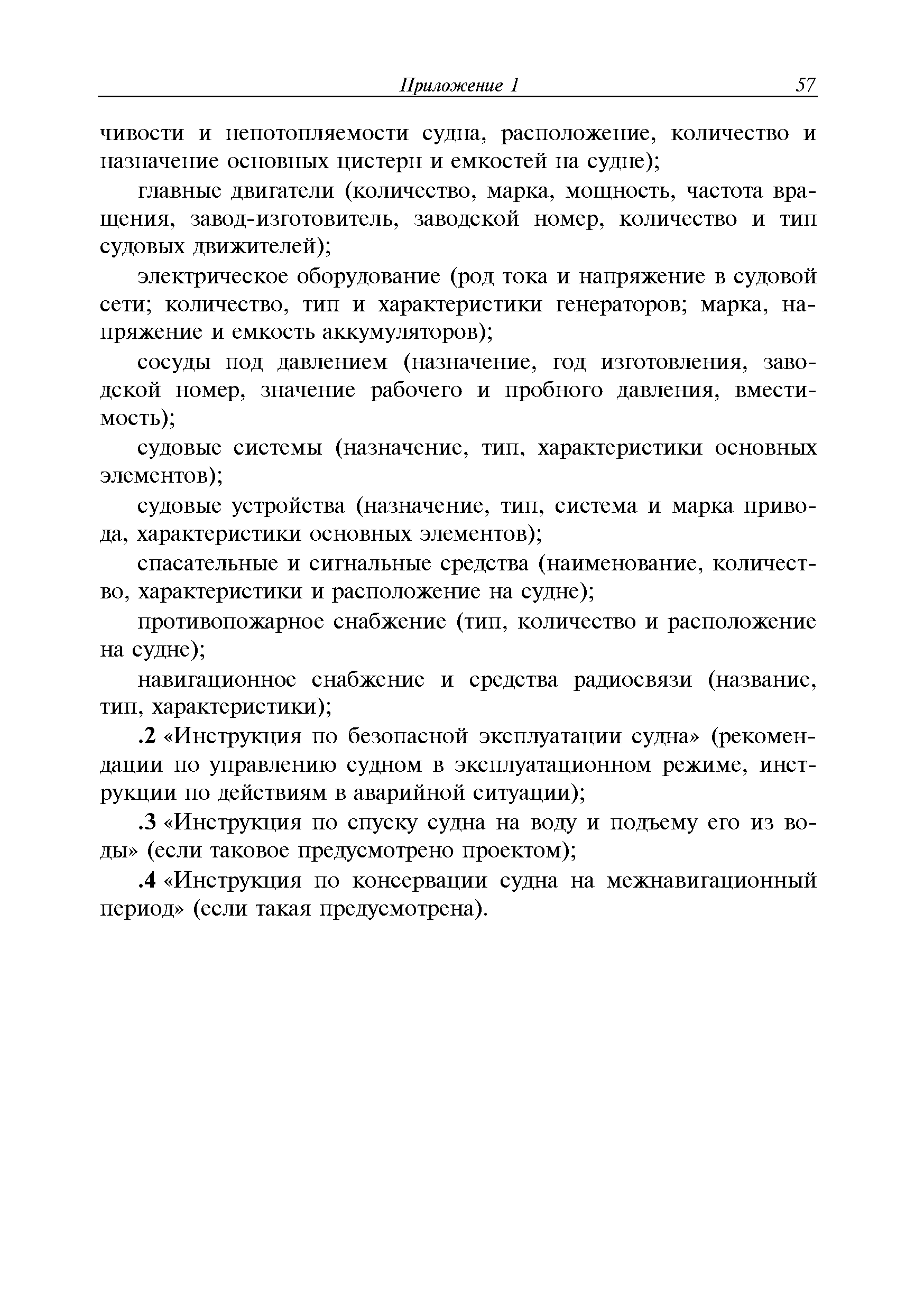 Приложение 1 57

чивости и непотопляемости судна, расположение, количество и назначение основных цистерн и емкостей на судне);

главные двигатели (количество, марка, мощность, частота вращения, завод-изготовитель, заводской номер, количество и тип судовых движителей);

электрическое оборудование (род тока и напряжение в судовой сети; количество, тип и характеристики генераторов; марка, напряжение и емкость аккумуляторов);

сосуды под давлением (назначение, год изготовления, заводской номер, значение рабочего и пробного давления, вместимость);

судовые системы (назначение, тип, характеристики основных элементов);

судовые устройства (назначение, тип, система и марка привода, характеристики основных элементов);

спасательные и сигнальные средства (наименование, количество, характеристики и расположение на судне);

противопожарное снабжение (тип, количество и расположение на судне);

навигационное снабжение и средства радиосвязи (название, тип, характеристики);

.2 «Инструкция по безопасной эксплуатации судна» (рекомендации по управлению судном в эксплуатационном режиме, инструкции по действиям в аварийной ситуации);

.3 «Инструкция по спуску судна на воду и подъему его из воды» (если таковое предусмотрено проектом);

.4 «Инструкция по консервации судна на межнавигационный период» (если такая предусмотрена).